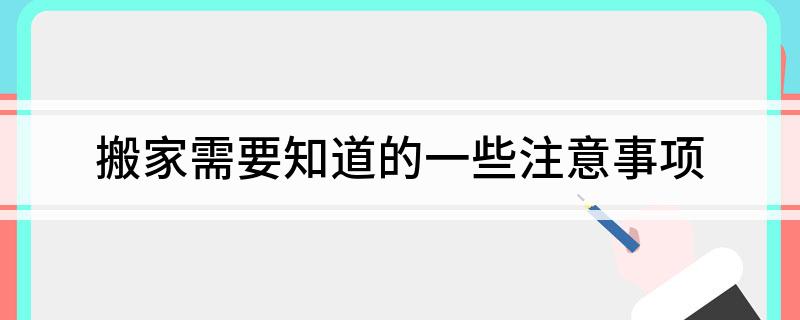 搬家需要知道的一些注意事项